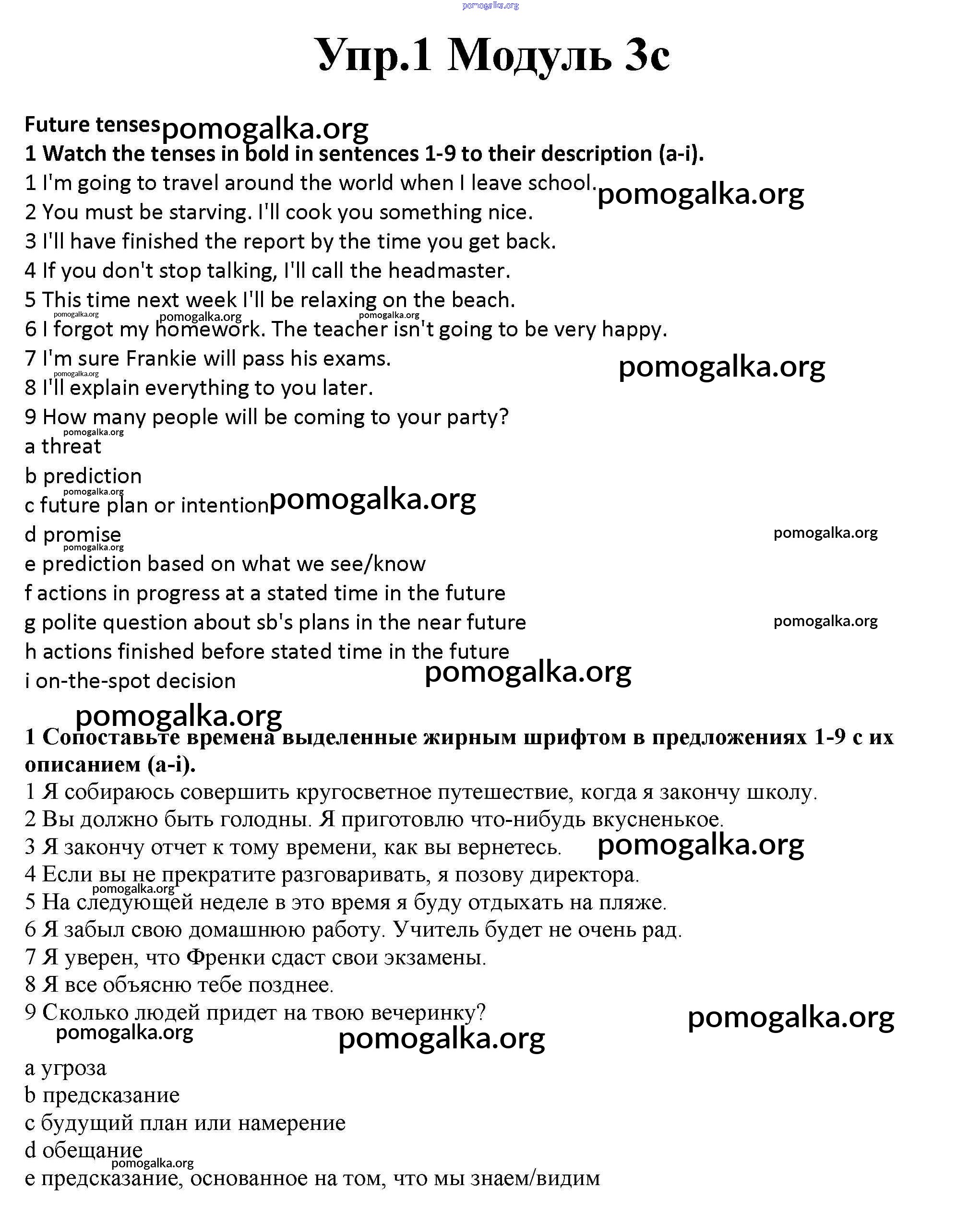 pomogalka.org

Упр.1 Модуль 3c

Future tenses pomogalka.org

1 Watch the tenses in bold in sentences 1-9 to their description (a-i).

1 I'm going to travel around the world when I leave school. pomogalka.org
2 You must be starving. I'll cook you something nice.
3 I'll have finished the report by the time you get back.
4 If you don't stop talking, I'll call the headmaster.
5 This time next week I'll be relaxing on the beach.
pomogalka.org pomogalka.org pomogalka.org
6 I forgot my homework. The teacher isn't going to be very happy.
7 I'm sure Frankie will pass his exams. pomogalka.org
pomogalka.org
8 I'll explain everything to you later.
9 How many people will be coming to your party?
pomogalka.org
a threat
b prediction
pomogalka.org
c future plan or intention pomogalka.org
d promise pomogalka.org
pomogalka.org
e prediction based on what we see/know
f actions in progress at a stated time in the future
g polite question about sb's plans in the near future pomogalka.org
h actions finished before stated time in the future
i on-the-spot decision pomogalka.org

pomogalka.org

1 Сопоставьте времена выделенные жирным шрифтом в предложениях 1-9 с их описанием (a-i).

1 Я собираюсь совершить кругосветное путешествие, когда я закончу школу.
2 Вы должно быть голодны. Я приготовлю что-нибудь вкусненькое.
3 Я закончу отчет к тому времени, как вы вернетесь. pomogalka.org
4 Если вы не прекратите разговаривать, я позову директора.
pomogalka.org
5 На следующей неделе в это время я буду отдыхать на пляже.
6 Я забыл свою домашнюю работу. Учитель будет не очень рад.
7 Я уверен, что Френки сдаст свои экзамены.
8 Я все объясню тебе позднее.
9 Сколько людей придет на твою вечеринку? pomogalka.org
pomogalka.org pomogalka.org

a угроза
b предсказание
c будущий план или намерение
d обещание
pomogalka.org
e предсказание, основанное на том, что мы знаем/видим